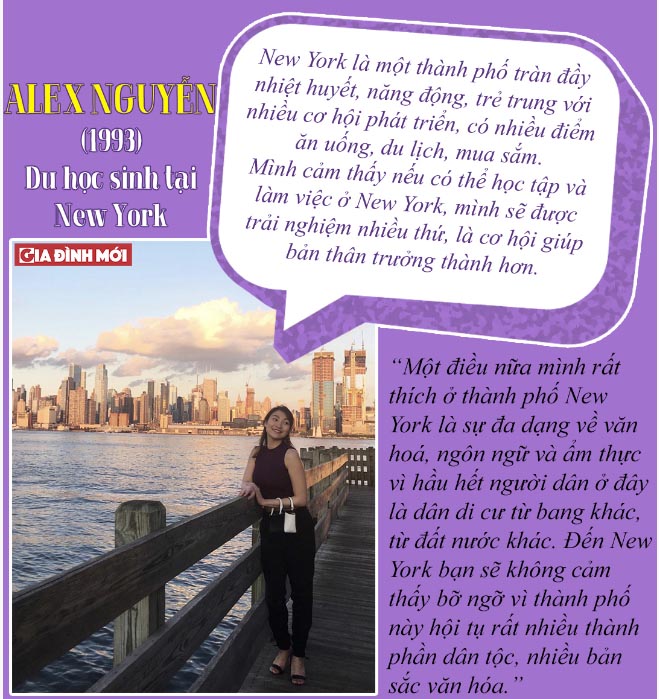 ALEX NGUYỄN
(1993)
Du học sinh tại
New York

New York là một thành phố tràn đầy nhiệt huyết, năng động, trẻ trung với nhiều cơ hội phát triển, có nhiều điểm ăn uống, du lịch, mua sắm.
Mình cảm thấy nếu có thể học tập và làm việc ở New York, mình sẽ được trải nghiệm nhiều thứ, là cơ hội giúp bản thân trưởng thành hơn.

GIA ĐÌNH MỚI

"Một điều nữa mình rất thích ở thành phố New York là sự đa dạng về văn hoá, ngôn ngữ và ẩm thực vì hầu hết người dân ở đây là dân di cư từ bang khác, từ đất nước khác. Đến New York bạn sẽ không cảm thấy bỡ ngỡ vì thành phố này hội tụ rất nhiều thành phần dân tộc, nhiều bản sắc văn hóa."